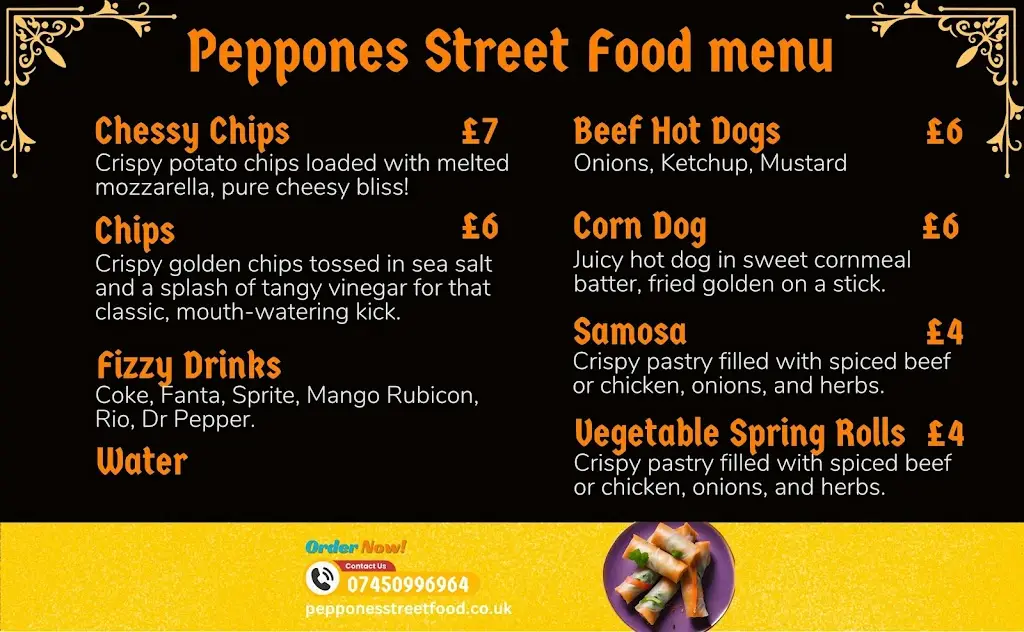 Peppones Street Food menu

Chessy Chips £7
Crispy potato chips loaded with melted mozzarella, pure cheesy bliss!

Chips £6
Crispy golden chips tossed in sea salt and a splash of tangy vinegar for that classic, mouth-watering kick.

Fizzy Drinks
Coke, Fanta, Sprite, Mango Rubicon, Rio, Dr Pepper.

Water

Beef Hot Dogs £6
Onions, Ketchup, Mustard

Corn Dog £6
Juicy hot dog in sweet cornmeal batter, fried golden on a stick.

Samosa £4
Crispy pastry filled with spiced beef or chicken, onions, and herbs.

Vegetable Spring Rolls £4
Crispy pastry filled with spiced beef or chicken, onions, and herbs.

Order Now!
Contact Us
07450996964
pepponesstreetfood.co.uk